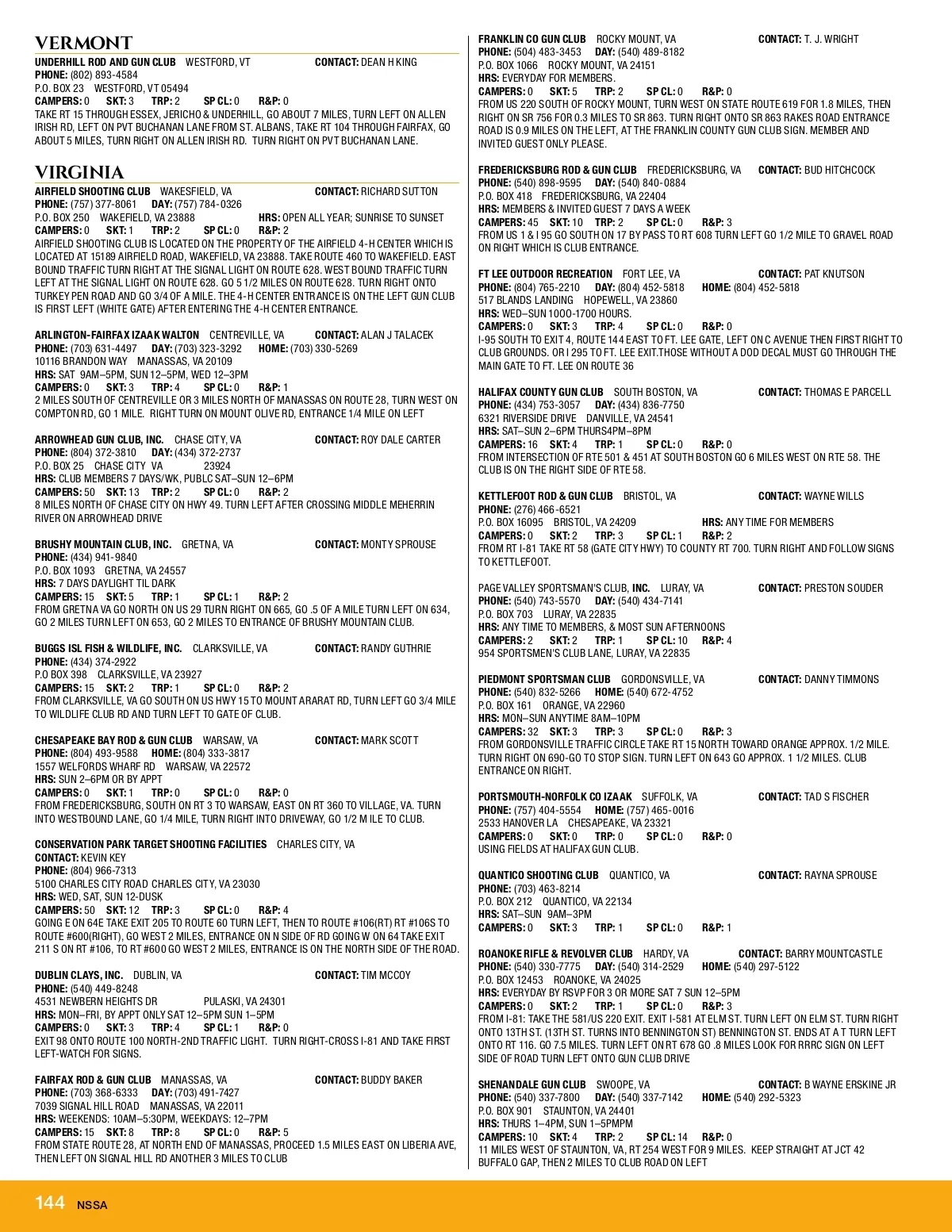 VERMONT

UNDERHILL ROD AND GUN CLUB WESTFORD, VT CONTACT: DEAN H KING
PHONE: (802) 893-4584
P.O. BOX 23 WESTFORD, VT 05494
CAMPERS: 0 SKT: 3 TRP: 2 SP CL: 0 R&P: 0
TAKE RT 15 THROUGH ESSEX, JERICHO & UNDERHILL, GO ABOUT 7 MILES, TURN LEFT ON ALLEN IRISH RD, LEFT ON PVT BUCHANAN LANE FROM ST. ALBANS, TAKE RT 104 THROUGH FAIRFAX, GO ABOUT 5 MILES, TURN RIGHT ON ALLEN IRISH RD. TURN RIGHT ON PVT BUCHANAN LANE.

VIRGINIA

AIRFIELD SHOOTING CLUB WAKESFIELD, VA CONTACT: RICHARD SUTTON
PHONE: (757) 377-8061 DAY: (757) 784-0326
P.O. BOX 250 WAKEFIELD, VA 23888 HRS: OPEN ALL YEAR; SUNRISE TO SUNSET
CAMPERS: 0 SKT: 1 TRP: 2 SP CL: 0 R&P: 2
AIRFIELD SHOOTING CLUB IS LOCATED ON THE PROPERTY OF THE AIRFIELD 4-H CENTER WHICH IS LOCATED AT 15189 AIRFIELD ROAD, WAKEFIELD, VA 23888. TAKE ROUTE 460 TO WAKEFIELD. EAST BOUND TRAFFIC TURN RIGHT AT THE SIGNAL LIGHT ON ROUTE 628. WEST BOUND TRAFFIC TURN LEFT AT THE SIGNAL LIGHT ON ROUTE 628. GO 5 1/2 MILES ON ROUTE 628. TURN RIGHT ONTO TURKEY PEN ROAD AND GO 3/4 OF A MILE. THE 4-H CENTER ENTRANCE IS ON THE LEFT GUN CLUB IS FIRST LEFT (WHITE GATE) AFTER ENTERING THE 4-H CENTER ENTRANCE.

ARLINGTON-FAIRFAX IZAAK WALTON CENTREVILLE, VA CONTACT: ALAN J TALACEK
PHONE: (703) 631-4497 DAY: (703) 323-3292 HOME: (703) 330-5269
10116 BRANDON WAY MANASSAS, VA 20109
HRS: SAT 9AM–5PM, SUN 12–5PM, WED 12–3PM
CAMPERS: 0 SKT: 3 TRP: 4 SP CL: 0 R&P: 1
2 MILES SOUTH OF CENTREVILLE OR 3 MILES NORTH OF MANASSAS ON ROUTE 28, TURN WEST ON COMPTON RD, GO 1 MILE. RIGHT TURN ON MOUNT OLIVE RD, ENTRANCE 1/4 MILE ON LEFT

ARROWHEAD GUN CLUB, INC. CHASE CITY, VA CONTACT: ROY DALE CARTER
PHONE: (804) 372-3810 DAY: (434) 372-2737
P.O. BOX 25 CHASE CITY VA 23924
HRS: CLUB MEMBERS 7 DAYS/WK, PUBLC SAT–SUN 12–6PM
CAMPERS: 50 SKT: 13 TRP: 2 SP CL: 0 R&P: 2
8 MILES NORTH OF CHASE CITY ON HWY 49. TURN LEFT AFTER CROSSING MIDDLE MEHERRIN RIVER ON ARROWHEAD DRIVE

BRUSHY MOUNTAIN CLUB, INC. GRETNA, VA CONTACT: MONTY SPROUSE
PHONE: (434) 941-9840
P.O. BOX 1093 GRETNA, VA 24557
HRS: 7 DAYS DAYLIGHT TIL DARK
CAMPERS: 15 SKT: 5 TRP: 1 SP CL: 1 R&P: 2
FROM GRETNA VA GO NORTH ON US 29 TURN RIGHT ON 665, GO .5 OF A MILE TURN LEFT ON 634, GO 2 MILES TURN LEFT ON 653, GO 2 MILES TO ENTRANCE OF BRUSHY MOUNTAIN CLUB.

BUGGS ISL FISH & WILDLIFE, INC. CLARKSVILLE, VA CONTACT: RANDY GUTHRIE
PHONE: (434) 374-2922
P.O BOX 398 CLARKSVILLE, VA 23927
CAMPERS: 15 SKT: 2 TRP: 1 SP CL: 0 R&P: 2
FROM CLARKSVILLE, VA GO SOUTH ON US HWY 15 TO MOUNT ARARAT RD, TURN LEFT GO 3/4 MILE TO WILDLIFE CLUB RD AND TURN LEFT TO GATE OF CLUB.

CHESAPEAKE BAY ROD & GUN CLUB WARSAW, VA CONTACT: MARK SCOTT
PHONE: (804) 493-9588 HOME: (804) 333-3817
1557 WELFORDS WHARF RD WARSAW, VA 22572
HRS: SUN 2–6PM OR BY APPT
CAMPERS: 0 SKT: 1 TRP: 0 SP CL: 0 R&P: 0
FROM FREDERICKSBURG, SOUTH ON RT 3 TO WARSAW, EAST ON RT 360 TO VILLAGE, VA. TURN INTO WESTBOUND LANE, GO 1/4 MILE, TURN RIGHT INTO DRIVEWAY, GO 1/2 M ILE TO CLUB.

CONSERVATION PARK TARGET SHOOTING FACILITIES CHARLES CITY, VA
CONTACT: KEVIN KEY
PHONE: (804) 966-7313
5100 CHARLES CITY ROAD CHARLES CITY, VA 23030
HRS: WED, SAT, SUN 12-DUSK
CAMPERS: 50 SKT: 12 TRP: 3 SP CL: 0 R&P: 4
GOING E ON 64E TAKE EXIT 205 TO ROUTE 60 TURN LEFT, THEN TO ROUTE #106(RT) RT #106S TO ROUTE #600(RIGHT), GO WEST 2 MILES, ENTRANCE ON N SIDE OF RD GOING W ON 64 TAKE EXIT 211 S ON RT #106, TO RT #600 GO WEST 2 MILES, ENTRANCE IS ON THE NORTH SIDE OF THE ROAD.

DUBLIN CLAYS, INC. DUBLIN, VA CONTACT: TIM MCCOY
PHONE: (540) 449-8248
4531 NEWBERN HEIGHTS DR PULASKI, VA 24301
HRS: MON–FRI, BY APPT ONLY SAT 12–5PM SUN 1–5PM
CAMPERS: 0 SKT: 3 TRP: 4 SP CL: 1 R&P: 0
EXIT 98 ONTO ROUTE 100 NORTH-2ND TRAFFIC LIGHT. TURN RIGHT-CROSS I-81 AND TAKE FIRST LEFT-WATCH FOR SIGNS.

FAIRFAX ROD & GUN CLUB MANASSAS, VA CONTACT: BUDDY BAKER
PHONE: (703) 368-6333 DAY: (703) 491-7427
7039 SIGNAL HILL ROAD MANASSAS, VA 22011
HRS: WEEKENDS: 10AM–5:30PM, WEEKDAYS: 12–7PM
CAMPERS: 15 SKT: 8 TRP: 8 SP CL: 0 R&P: 5
FROM STATE ROUTE 28, AT NORTH END OF MANASSAS, PROCEED 1.5 MILES EAST ON LIBERIA AVE, THEN LEFT ON SIGNAL HILL RD ANOTHER 3 MILES TO CLUB

FRANKLIN CO GUN CLUB ROCKY MOUNT, VA CONTACT: T. J. WRIGHT
PHONE: (504) 483-3453 DAY: (540) 489-8182
P.O. BOX 1066 ROCKY MOUNT, VA 24151
HRS: EVERYDAY FOR MEMBERS.
CAMPERS: 0 SKT: 5 TRP: 2 SP CL: 0 R&P: 0
FROM US 220 SOUTH OF ROCKY MOUNT, TURN WEST ON STATE ROUTE 619 FOR 1.8 MILES, THEN RIGHT ON SR 756 FOR 0.3 MILES TO SR 863. TURN RIGHT ONTO SR 863 RAKES ROAD ENTRANCE ROAD IS 0.9 MILES ON THE LEFT, AT THE FRANKLIN COUNTY GUN CLUB SIGN. MEMBER AND INVITED GUEST ONLY PLEASE.

FREDERICKSBURG ROD & GUN CLUB FREDERICKSBURG, VA CONTACT: BUD HITCHCOCK
PHONE: (540) 898-9595 DAY: (540) 840-0884
P.O. BOX 418 FREDERICKSBURG, VA 22404
HRS: MEMBERS & INVITED GUEST 7 DAYS A WEEK
CAMPERS: 45 SKT: 10 TRP: 2 SP CL: 0 R&P: 3
FROM US 1 & I 95 GO SOUTH ON 17 BY PASS TO RT 608 TURN LEFT GO 1/2 MILE TO GRAVEL ROAD ON RIGHT WHICH IS CLUB ENTRANCE.

FT LEE OUTDOOR RECREATION FORT LEE, VA CONTACT: PAT KNUTSON
PHONE: (804) 765-2210 DAY: (804) 452-5818 HOME: (804) 452-5818
517 BLANDS LANDING HOPEWELL, VA 23860
HRS: WED–SUN 1000-1700 HOURS.
CAMPERS: 0 SKT: 3 TRP: 4 SP CL: 0 R&P: 0
I-95 SOUTH TO EXIT 4, ROUTE 144 EAST TO FT. LEE GATE, LEFT ON C AVENUE THEN FIRST RIGHT TO CLUB GROUNDS. OR I 295 TO FT. LEE EXIT.THOSE WITHOUT A DOD DECAL MUST GO THROUGH THE MAIN GATE TO FT. LEE ON ROUTE 36

HALIFAX COUNTY GUN CLUB SOUTH BOSTON, VA CONTACT: THOMAS E PARCELL
PHONE: (434) 753-3057 DAY: (434) 836-7750
6321 RIVERSIDE DRIVE DANVILLE, VA 24541
HRS: SAT–SUN 2–6PM THURS4PM–8PM
CAMPERS: 16 SKT: 4 TRP: 1 SP CL: 0 R&P: 0
FROM INTERSECTION OF RTE 501 & 451 AT SOUTH BOSTON GO 6 MILES WEST ON RTE 58. THE CLUB IS ON THE RIGHT SIDE OF RTE 58.

KETTLEFOOT ROD & GUN CLUB BRISTOL, VA CONTACT: WAYNE WILLS
PHONE: (276) 466-6521
P.O. BOX 16095 BRISTOL, VA 24209 HRS: ANY TIME FOR MEMBERS
CAMPERS: 0 SKT: 2 TRP: 3 SP CL: 1 R&P: 2
FROM RT I-81 TAKE RT 58 (GATE CITY HWY) TO COUNTY RT 700. TURN RIGHT AND FOLLOW SIGNS TO KETTLEFOOT.

PAGE VALLEY SPORTSMAN'S CLUB, INC. LURAY, VA CONTACT: PRESTON SOUDER
PHONE: (540) 743-5570 DAY: (540) 434-7141
P.O. BOX 703 LURAY, VA 22835
HRS: ANY TIME TO MEMBERS, & MOST SUN AFTERNOONS
CAMPERS: 2 SKT: 2 TRP: 1 SP CL: 10 R&P: 4
954 SPORTSMEN'S CLUB LANE, LURAY, VA 22835

PIEDMONT SPORTSMAN CLUB GORDONSVILLE, VA CONTACT: DANNY TIMMONS
PHONE: (540) 832-5266 HOME: (540) 672-4752
P.O. BOX 161 ORANGE, VA 22960
HRS: MON–SUN ANYTIME 8AM–10PM
CAMPERS: 32 SKT: 3 TRP: 3 SP CL: 0 R&P: 3
FROM GORDONSVILLE TRAFFIC CIRCLE TAKE RT 15 NORTH TOWARD ORANGE APPROX. 1/2 MILE. TURN RIGHT ON 690-GO TO STOP SIGN. TURN LEFT ON 643 GO APPROX. 1 1/2 MILES. CLUB ENTRANCE ON RIGHT.

PORTSMOUTH-NORFOLK CO IZAAK SUFFOLK, VA CONTACT: TAD S FISCHER
PHONE: (757) 404-5554 HOME: (757) 465-0016
2533 HANOVER LA CHESAPEAKE, VA 23321
CAMPERS: 0 SKT: 0 TRP: 0 SP CL: 0 R&P: 0
USING FIELDS AT HALIFAX GUN CLUB.

QUANTICO SHOOTING CLUB QUANTICO, VA CONTACT: RAYNA SPROUSE
PHONE: (703) 463-8214
P.O. BOX 212 QUANTICO, VA 22134
HRS: SAT–SUN 9AM–3PM
CAMPERS: 0 SKT: 3 TRP: 1 SP CL: 0 R&P: 1

ROANOKE RIFLE & REVOLVER CLUB HARDY, VA CONTACT: BARRY MOUNTCASTLE
PHONE: (540) 330-7775 DAY: (540) 314-2529 HOME: (540) 297-5122
P.O. BOX 12453 ROANOKE, VA 24025
HRS: EVERYDAY BY RSVP FOR 3 OR MORE SAT 7 SUN 12–5PM
CAMPERS: 0 SKT: 2 TRP: 1 SP CL: 0 R&P: 3
FROM I-81: TAKE THE 581/US 220 EXIT. EXIT I-581 AT ELM ST. TURN LEFT ON ELM ST. TURN RIGHT ONTO 13TH ST. (13TH ST. TURNS INTO BENNINGTON ST) BENNINGTON ST. ENDS AT A T TURN LEFT ONTO RT 116. GO 7.5 MILES. TURN LEFT ON RT 678 GO .8 MILES LOOK FOR RRRC SIGN ON LEFT SIDE OF ROAD TURN LEFT ONTO GUN CLUB DRIVE

SHENANDALE GUN CLUB SWOOPE, VA CONTACT: B WAYNE ERSKINE JR
PHONE: (540) 337-7800 DAY: (540) 337-7142 HOME: (540) 292-5323
P.O. BOX 901 STAUNTON, VA 24401
HRS: THURS 1–4PM, SUN 1–5PMPM
CAMPERS: 10 SKT: 4 TRP: 2 SP CL: 14 R&P: 0
11 MILES WEST OF STAUNTON, VA, RT 254 WEST FOR 9 MILES. KEEP STRAIGHT AT JCT 42 BUFFALO GAP, THEN 2 MILES TO CLUB ROAD ON LEFT

144 NSSA